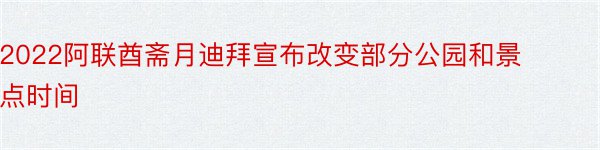 2022阿联酋斋月迪拜宣布改变部分公园和景点时间